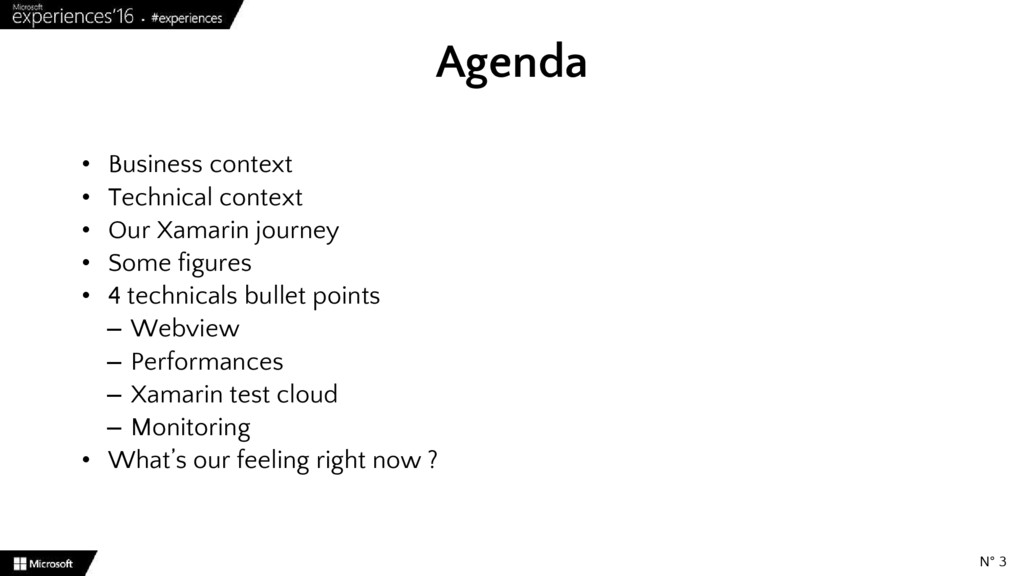 Microsoft
experiences'16 - #experiences

Agenda

• Business context
• Technical context
• Our Xamarin journey
• Some figures
• 4 technicals bullet points
– Webview
– Performances
– Xamarin test cloud
– Monitoring
• What's our feeling right now ?

Microsoft

N° 3